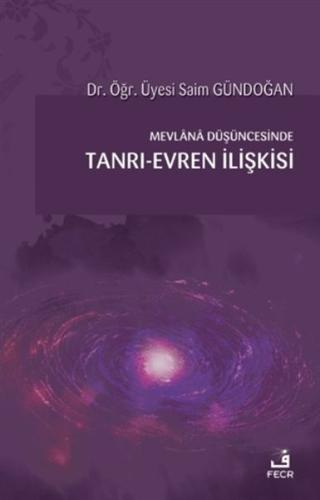 Dr. Öğr. Üyesi Saim GÜNDOĞAN

MEVLÂNÂ DÜŞÜNCESİNDE
TANRI-EVREN İLİŞKİSİ

ف
FECR